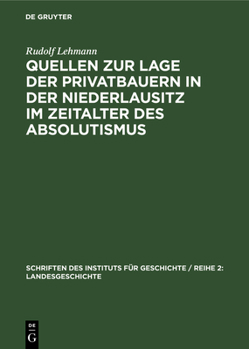 DE GRUYTER

Rudolf Lehmann

QUELLEN ZUR LAGE DER PRIVATBAUERN IN DER NIEDERLAUSITZ IM ZEITALTER DES ABSOLUTISMUS

SCHRIFTEN DES INSTITUTS FÜR GESCHICHTE / REIHE 2: LANDESGESCHICHTE

DE G